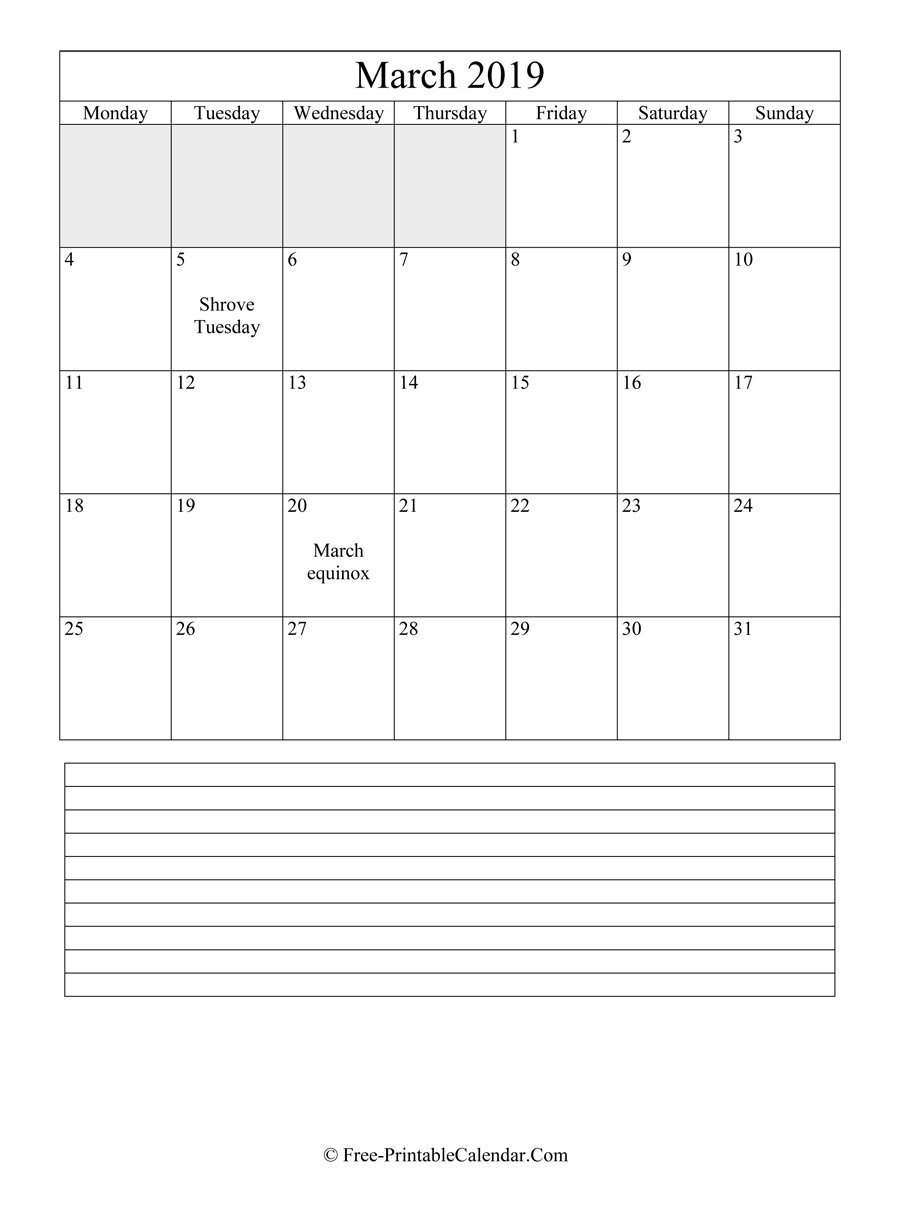 March 2019

| Monday | Tuesday | Wednesday | Thursday | Friday | Saturday | Sunday |
|---|---|---|---|---|---|---|
| | | | | 1 | 2 | 3 |
| 4 | 5 Shrove Tuesday | 6 | 7 | 8 | 9 | 10 |
| 11 | 12 | 13 | 14 | 15 | 16 | 17 |
| 18 | 19 | 20 March equinox | 21 | 22 | 23 | 24 |
| 25 | 26 | 27 | 28 | 29 | 30 | 31 |

© Free-PrintableCalendar.Com